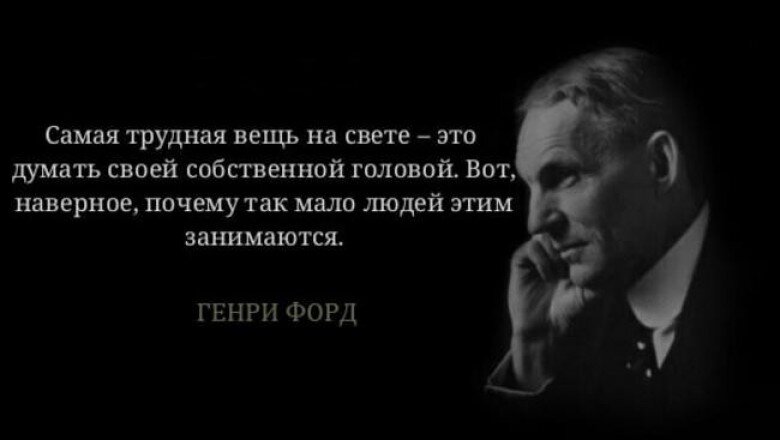 Самая трудная вещь на свете – это думать своей собственной головой. Вот, наверное, почему так мало людей этим занимаются.

ГЕНРИ ФОРД